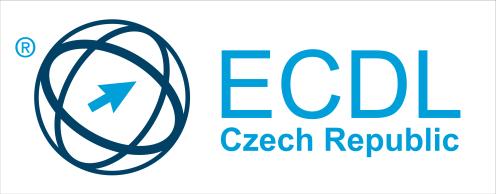 ®
ECDL
Czech Republic